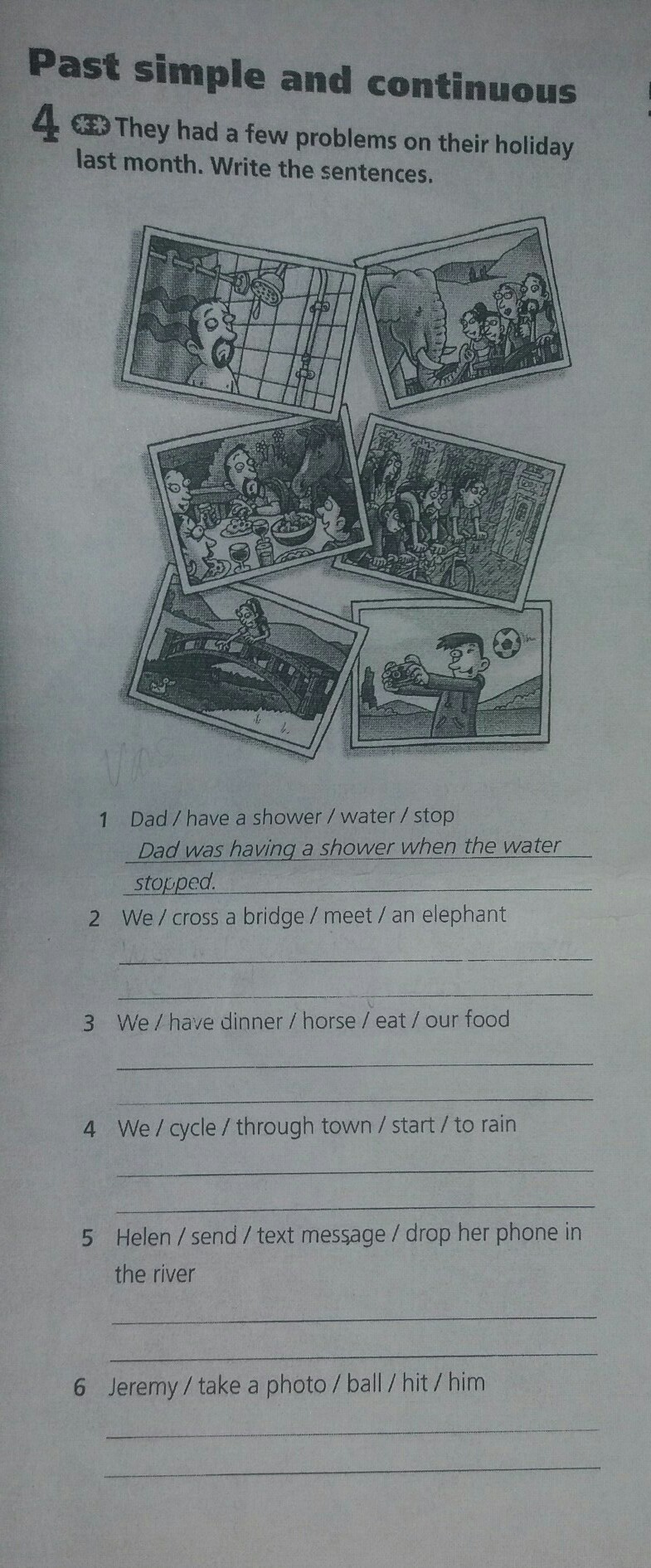 Past simple and continuous

4 ** They had a few problems on their holiday last month. Write the sentences.

1 Dad / have a shower / water / stop
Dad was having a shower when the water stopped.

2 We / cross a bridge / meet / an elephant

3 We / have dinner / horse / eat / our food

4 We / cycle / through town / start / to rain

5 Helen / send / text message / drop her phone in the river

6 Jeremy / take a photo / ball / hit / him